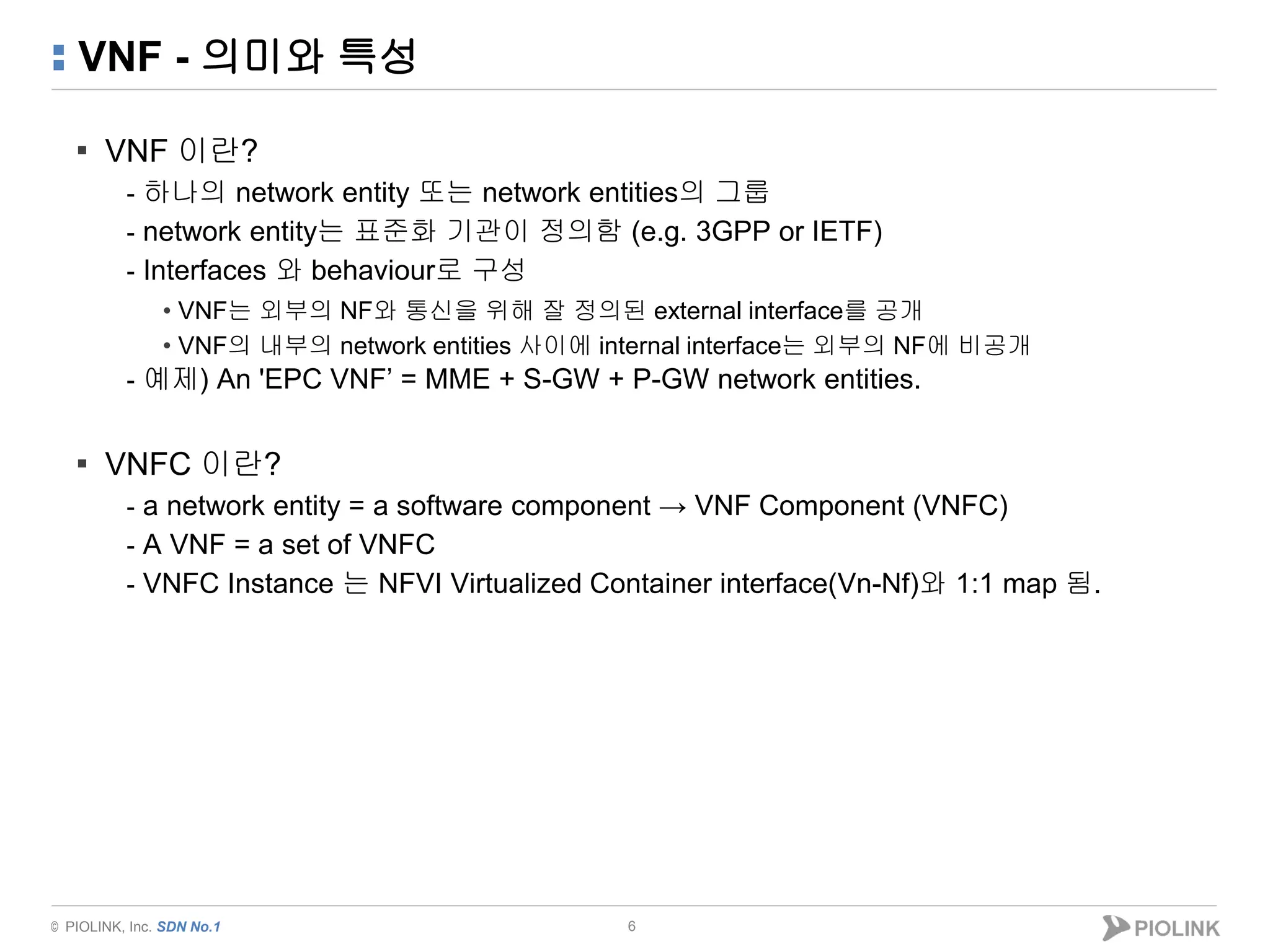 VNF - 의미와 특성

▪ VNF 이란?

- 하나의 network entity 또는 network entities의 그룹
- network entity는 표준화 기관이 정의함 (e.g. 3GPP or IETF)
- Interfaces 와 behaviour로 구성
  • VNF는 외부의 NF와 통신을 위해 잘 정의된 external interface를 공개
  • VNF의 내부의 network entities 사이에 internal interface는 외부의 NF에 비공개
- 예제) An 'EPC VNF' = MME + S-GW + P-GW network entities.

▪ VNFC 이란?

- a network entity = a software component → VNF Component (VNFC)
- A VNF = a set of VNFC
- VNFC Instance 는 NFVI Virtualized Container interface(Vn-Nf)와 1:1 map 됨.

© PIOLINK, Inc. SDN No.1

6

PIOLINK